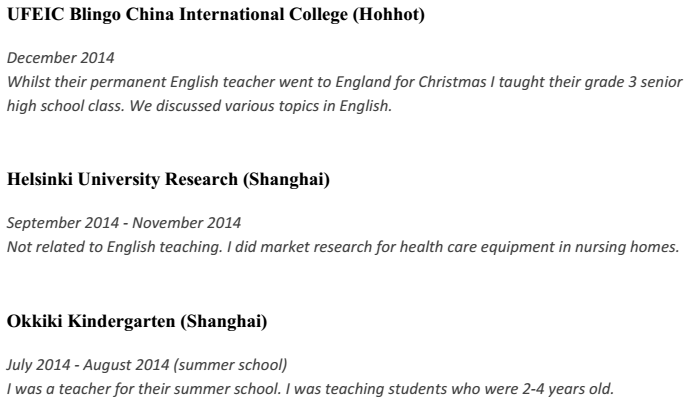 UFEIC Blingo China International College (Hohhot)

December 2014
Whilst their permanent English teacher went to England for Christmas I taught their grade 3 senior high school class. We discussed various topics in English.

Helsinki University Research (Shanghai)

September 2014 - November 2014
Not related to English teaching. I did market research for health care equipment in nursing homes.

Okkiki Kindergarten (Shanghai)

July 2014 - August 2014 (summer school)
I was a teacher for their summer school. I was teaching students who were 2-4 years old.